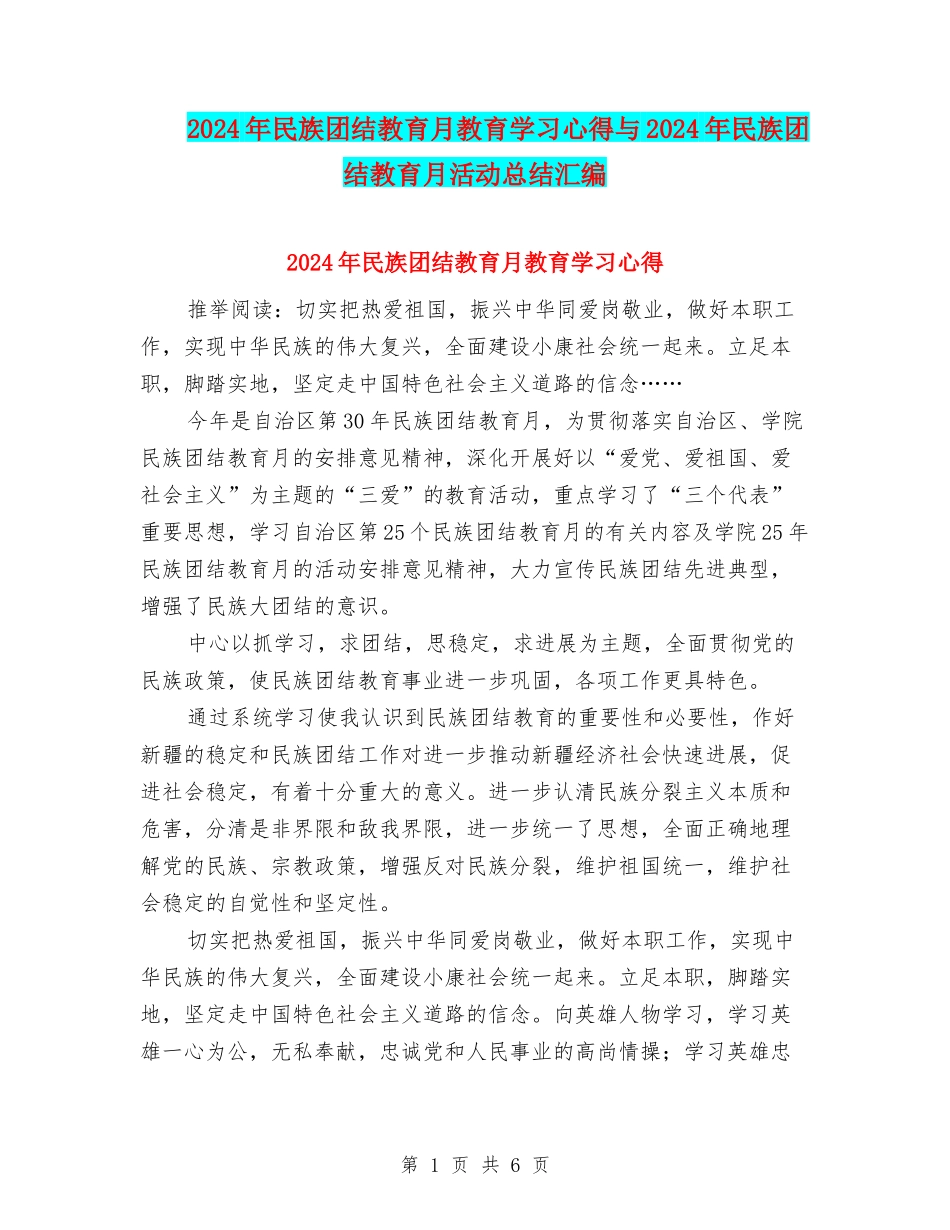 2024年民族团结教育月教育学习心得与2024年民族团结教育月活动总结汇编

2024年民族团结教育月教育学习心得

推举阅读：切实把热爱祖国，振兴中华同爱岗敬业，做好本职工作，实现中华民族的伟大复兴，全面建设小康社会统一起来。立足本职，脚踏实地，坚定走中国特色社会主义道路的信念……

今年是自治区第30年民族团结教育月，为贯彻落实自治区、学院民族团结教育月的安排意见精神，深化开展好以“爱党、爱祖国、爱社会主义”为主题的“三爱”的教育活动，重点学习了“三个代表”重要思想，学习自治区第25个民族团结教育月的有关内容及学院25年民族团结教育月的活动安排意见精神，大力宣传民族团结先进典型，增强了民族大团结的意识。

中心以抓学习，求团结，思稳定，求进展为主题，全面贯彻党的民族政策，使民族团结教育事业进一步巩固，各项工作更具特色。

通过系统学习使我认识到民族团结教育的重要性和必要性，作好新疆的稳定和民族团结工作对进一步推动新疆经济社会快速进展，促进社会稳定，有着十分重大的意义。进一步认清民族分裂主义本质和危害，分清是非界限和敌我界限，进一步统一了思想，全面正确地理解党的民族、宗教政策，增强反对民族分裂，维护祖国统一，维护社会稳定的自觉性和坚定性。

切实把热爱祖国，振兴中华同爱岗敬业，做好本职工作，实现中华民族的伟大复兴，全面建设小康社会统一起来。立足本职，脚踏实地，坚定走中国特色社会主义道路的信念。向英雄人物学习，学习英雄一心为公，无私奉献，忠诚党和人民事业的高尚情操；学习英雄忠

第 1 页 共 6 页